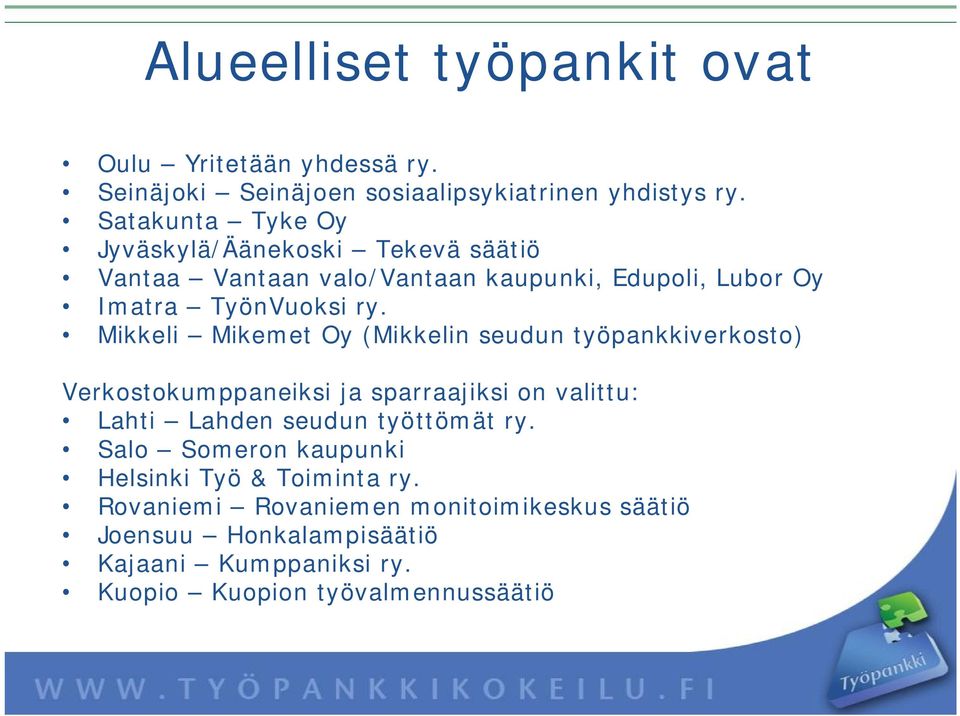 Alueelliset työpankit ovat

• Oulu – Yritetään yhdessä ry.
• Seinäjoki – Seinäjoen sosiaalipsykiatrinen yhdistys ry.
• Satakunta – Tyke Oy
• Jyväskylä/Äänekoski – Tekevä säätiö
• Vantaa – Vantaan valo/Vantaan kaupunki, Edupoli, Lubor Oy
• Imatra – TyönVuoksi ry.
• Mikkeli – Mikemet Oy (Mikkelin seudun työpankkiverkosto)

Verkostokumppaneiksi ja sparraajiksi on valittu:
• Lahti – Lahden seudun työttömät ry.
• Salo – Someron kaupunki
• Helsinki Työ & Toiminta ry.
• Rovaniemi – Rovaniemen monitoimikeskus säätiö
• Joensuu – Honkalampisäätiö
• Kajaani – Kumppaniksi ry.
• Kuopio – Kuopion työvalmennussäätiö

WWW.TYÖPANKKIKOKEILU.FI

Työpankki